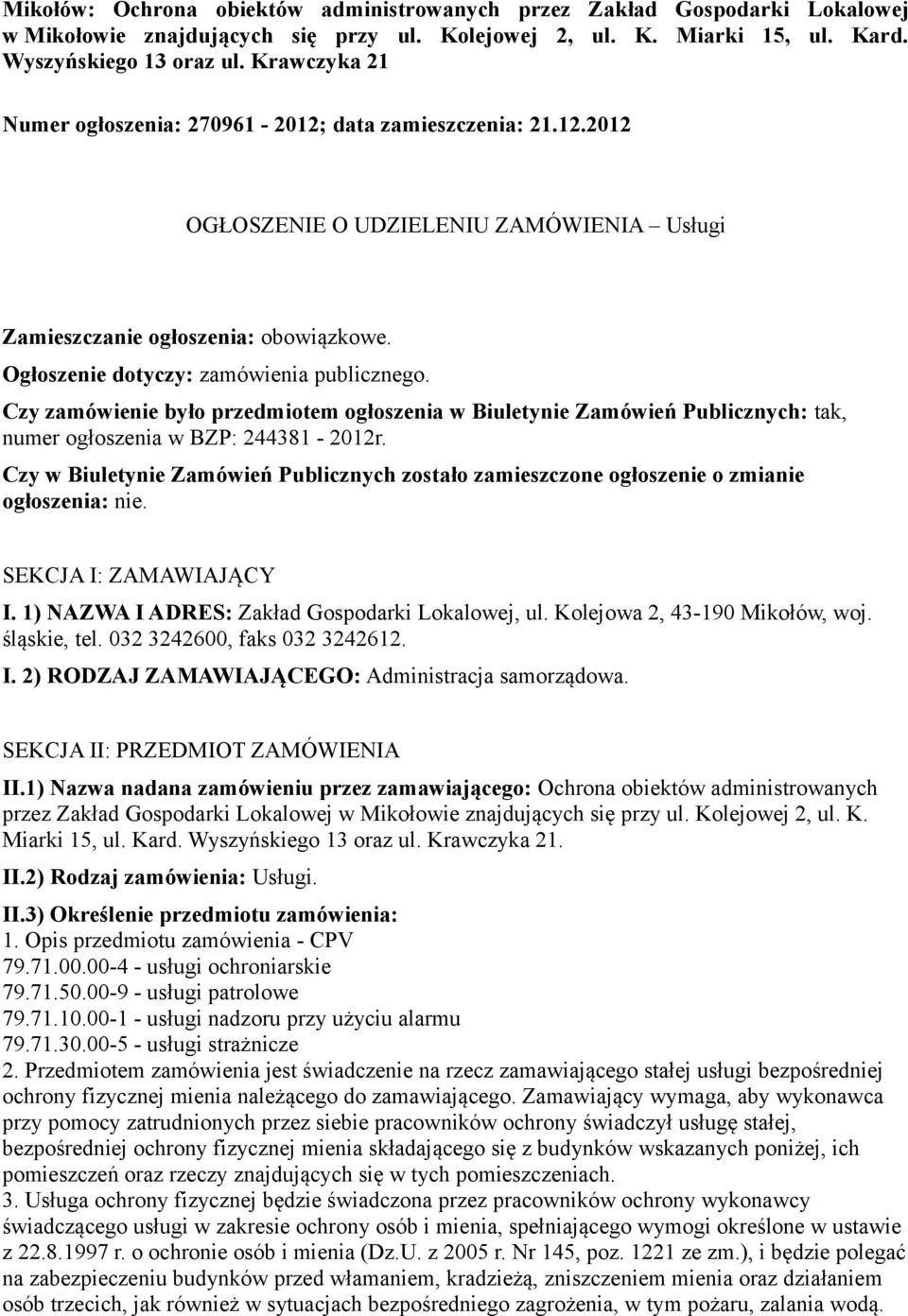 Mikołów: Ochrona obiektów administrowanych przez Zakład Gospodarki Lokalowej w Mikołowie znajdujących się przy ul. Kolejowej 2, ul. K. Miarki 15, ul. Kard. Wyszyńskiego 13 oraz ul. Krawczyka 21

Numer ogłoszenia: 270961 - 2012; data zamieszczenia: 21.12.2012

OGŁOSZENIE O UDZIELENIU ZAMÓWIENIA – Usługi

Zamieszczanie ogłoszenia: obowiązkowe.

Ogłoszenie dotyczy: zamówienia publicznego.

Czy zamówienie było przedmiotem ogłoszenia w Biuletynie Zamówień Publicznych: tak, numer ogłoszenia w BZP: 244381 - 2012r.

Czy w Biuletynie Zamówień Publicznych zostało zamieszczone ogłoszenie o zmianie ogłoszenia: nie.

SEKCJA I: ZAMAWIAJĄCY

I. 1) NAZWA I ADRES: Zakład Gospodarki Lokalowej, ul. Kolejowa 2, 43-190 Mikołów, woj. śląskie, tel. 032 3242600, faks 032 3242612.

I. 2) RODZAJ ZAMAWIAJĄCEGO: Administracja samorządowa.

SEKCJA II: PRZEDMIOT ZAMÓWIENIA

II.1) Nazwa nadana zamówieniu przez zamawiającego: Ochrona obiektów administrowanych przez Zakład Gospodarki Lokalowej w Mikołowie znajdujących się przy ul. Kolejowej 2, ul. K. Miarki 15, ul. Kard. Wyszyńskiego 13 oraz ul. Krawczyka 21.

II.2) Rodzaj zamówienia: Usługi.

II.3) Określenie przedmiotu zamówienia:
1. Opis przedmiotu zamówienia - CPV
79.71.00.00-4 - usługi ochroniarskie
79.71.50.00-9 - usługi patrolowe
79.71.10.00-1 - usługi nadzoru przy użyciu alarmu
79.71.30.00-5 - usługi strażnicze
2. Przedmiotem zamówienia jest świadczenie na rzecz zamawiającego stałej usługi bezpośredniej ochrony fizycznej mienia należącego do zamawiającego. Zamawiający wymaga, aby wykonawca przy pomocy zatrudnionych przez siebie pracowników ochrony świadczył usługę stałej, bezpośredniej ochrony fizycznej mienia składającego się z budynków wskazanych poniżej, ich pomieszczeń oraz rzeczy znajdujących się w tych pomieszczeniach.
3. Usługa ochrony fizycznej będzie świadczona przez pracowników ochrony wykonawcy świadczącego usługi w zakresie ochrony osób i mienia, spełniającego wymogi określone w ustawie z 22.8.1997 r. o ochronie osób i mienia (Dz.U. z 2005 r. Nr 145, poz. 1221 ze zm.), i będzie polegać na zabezpieczeniu budynków przed włamaniem, kradzieżą, zniszczeniem mienia oraz działaniem osób trzecich, jak również w sytuacjach bezpośredniego zagrożenia, w tym pożaru, zalania wodą.